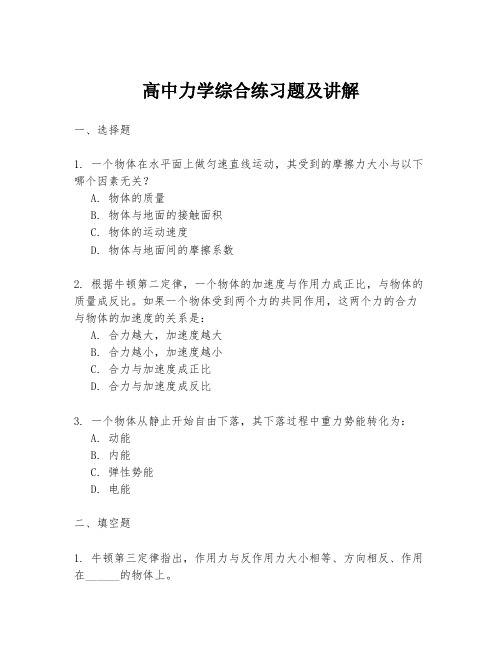 高中力学综合练习题及讲解

一、选择题

1. 一个物体在水平面上做匀速直线运动，其受到的摩擦力大小与以下哪个因素无关？
A. 物体的质量
B. 物体与地面的接触面积
C. 物体的运动速度
D. 物体与地面间的摩擦系数

2. 根据牛顿第二定律，一个物体的加速度与作用力成正比，与物体的质量成反比。如果一个物体受到两个力的共同作用，这两个力的合力与物体的加速度的关系是：
A. 合力越大，加速度越大
B. 合力越小，加速度越小
C. 合力与加速度成正比
D. 合力与加速度成反比

3. 一个物体从静止开始自由下落，其下落过程中重力势能转化为：
A. 动能
B. 内能
C. 弹性势能
D. 电能

二、填空题

1. 牛顿第三定律指出，作用力与反作用力大小相等、方向相反、作用在______的物体上。